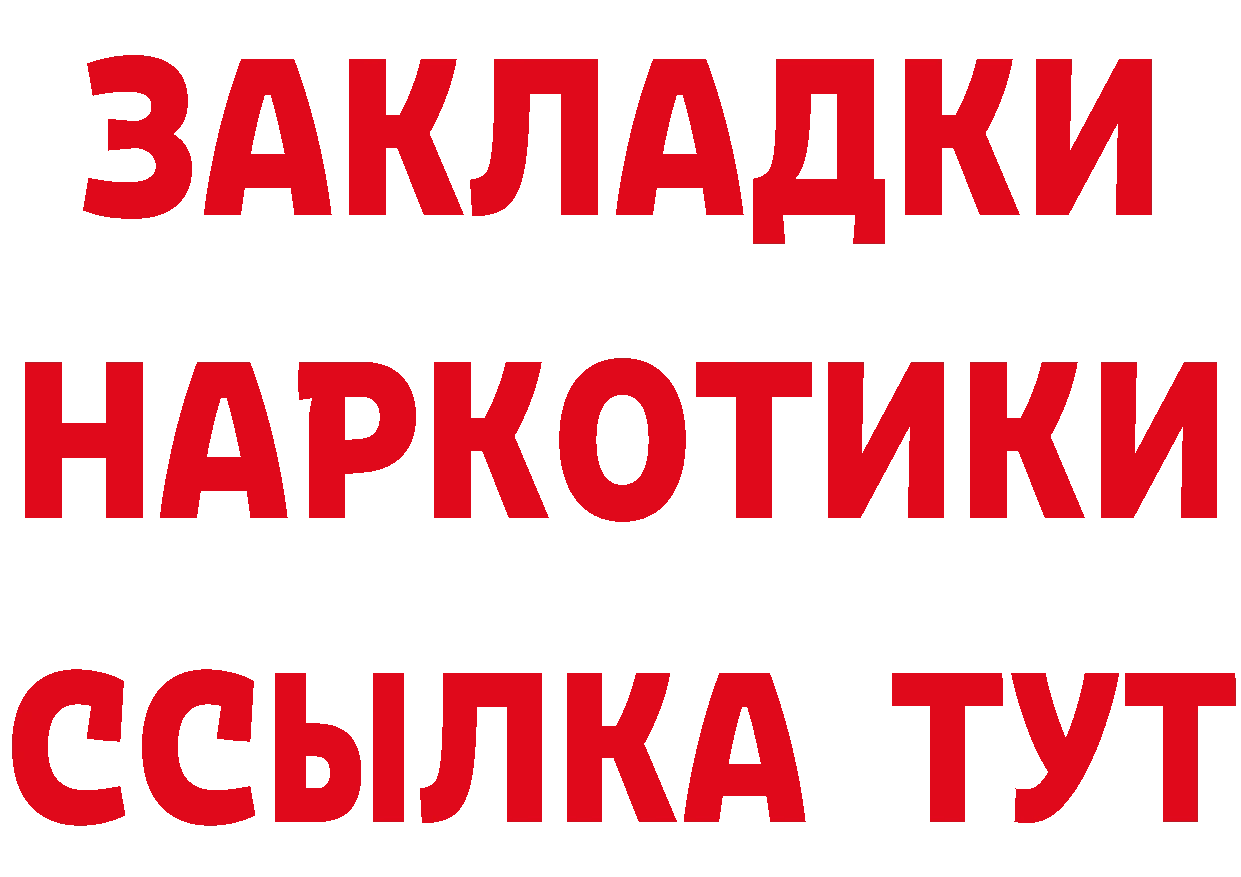 ЗАКЛАДКИ НАРКОТИКИ ССЫЛКА ТУТ